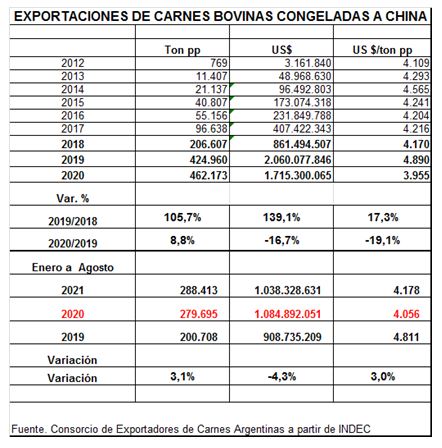 EXPORTACIONES DE CARNES BOVINAS CONGELADAS A CHINA

|  | Ton pp | US$ | US $/ton pp |
|---|---|---|---|
| 2012 | 769 | 3.161.840 | 4.109 |
| 2013 | 11.407 | 48.968.630 | 4.293 |
| 2014 | 21.137 | 96.492.803 | 4.565 |
| 2015 | 40.807 | 173.074.318 | 4.241 |
| 2016 | 55.156 | 231.849.788 | 4.204 |
| 2017 | 96.638 | 407.422.343 | 4.216 |
| 2018 | 206.607 | 861.494.507 | 4.170 |
| 2019 | 424.960 | 2.060.077.846 | 4.890 |
| 2020 | 462.173 | 1.715.300.065 | 3.955 |
| Var. % |  |  |  |
| 2019/2018 | 105,7% | 139,1% | 17,3% |
| 2020/2019 | 8,8% | -16,7% | -19,1% |
| Enero a Agosto |  |  |  |
| 2021 | 288.413 | 1.038.328.631 | 4.178 |
| 2020 | 279.695 | 1.084.892.051 | 4.056 |
| 2019 | 200.708 | 908.735.209 | 4.811 |
| Variación |  |  |  |
| Variación | 3,1% | -4,3% | 3,0% |

Fuente. Consorcio de Exportadores de Carnes Argentinas a partir de INDEC